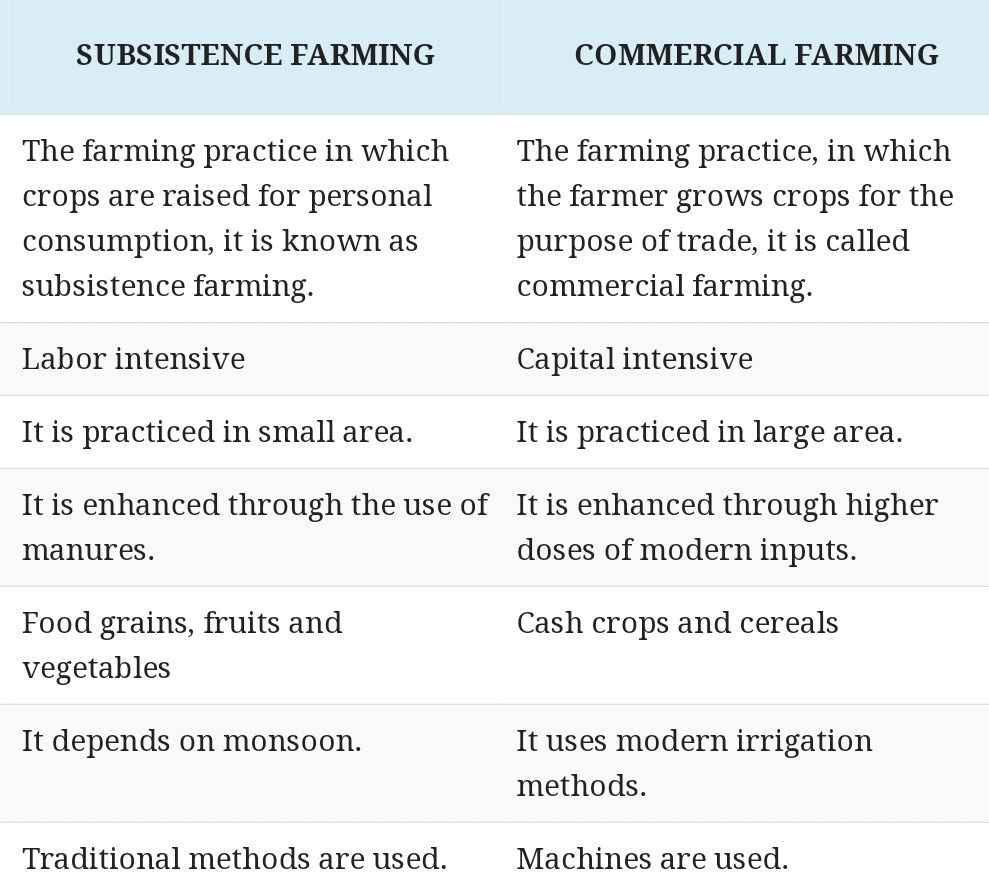 | SUBSISTENCE FARMING | COMMERCIAL FARMING |
|---|---|
| The farming practice in which crops are raised for personal consumption, it is known as subsistence farming. | The farming practice, in which the farmer grows crops for the purpose of trade, it is called commercial farming. |
| Labor intensive | Capital intensive |
| It is practiced in small area. | It is practiced in large area. |
| It is enhanced through the use of manures. | It is enhanced through higher doses of modern inputs. |
| Food grains, fruits and vegetables | Cash crops and cereals |
| It depends on monsoon. | It uses modern irrigation methods. |
| Traditional methods are used. | Machines are used. |